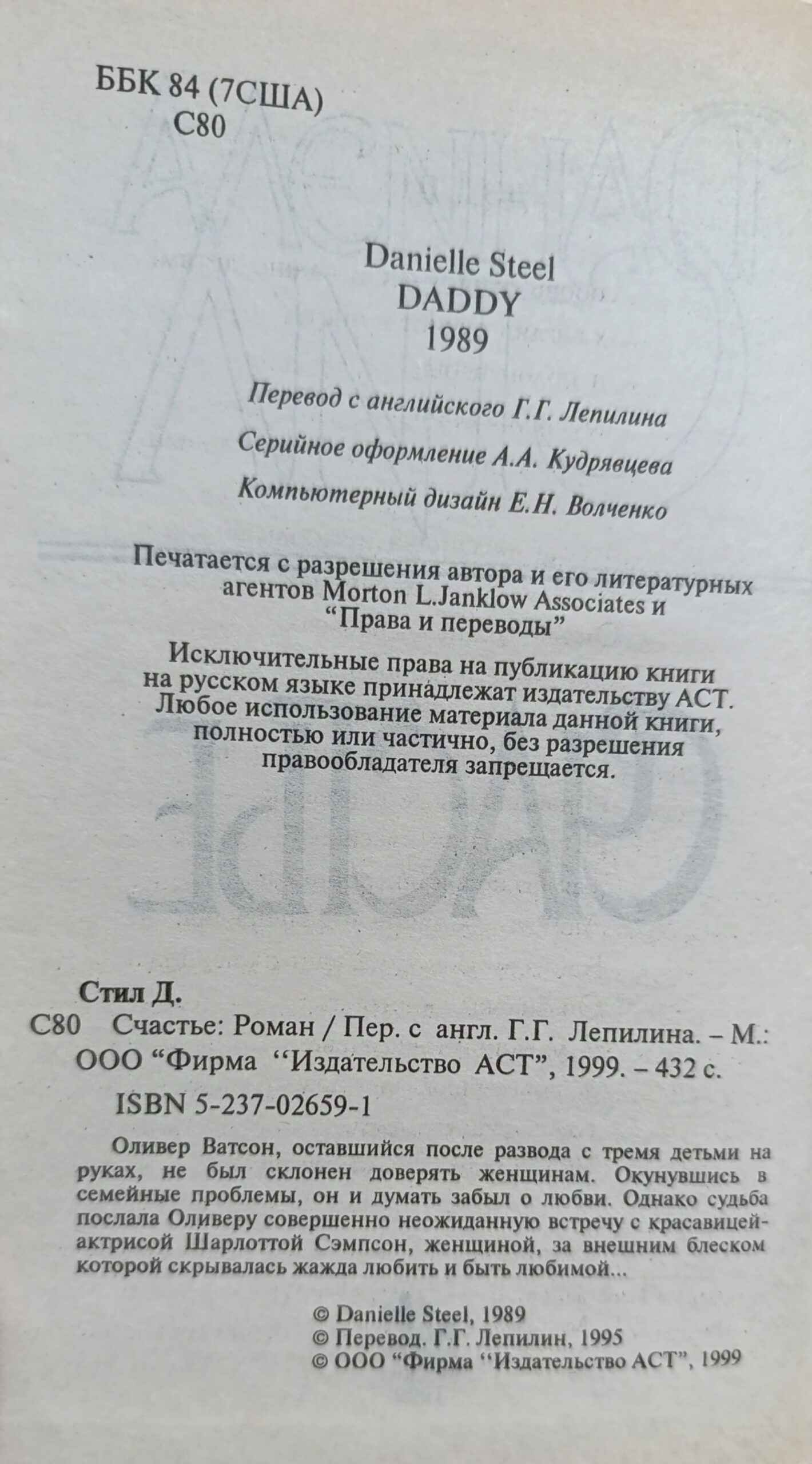 ББК 84 (7США)
С80

Danielle Steel
DADDY
1989

Перевод с английского Г.Г. Лепилина

Серийное оформление А.А. Кудрявцева

Компьютерный дизайн Е.Н. Волченко

Печатается с разрешения автора и его литературных агентов Morton L.Janklow Associates и "Права и переводы"

Исключительные права на публикацию книги на русском языке принадлежат издательству АСТ. Любое использование материала данной книги, полностью или частично, без разрешения правообладателя запрещается.

Стил Д.
С80 Счастье: Роман / Пер. с англ. Г.Г. Лепилина. – М.: ООО "Фирма "Издательство АСТ", 1999. – 432 с.

ISBN 5-237-02659-1

Оливер Ватсон, оставшийся после развода с тремя детьми на руках, не был склонен доверять женщинам. Окунувшись в семейные проблемы, он и думать забыл о любви. Однако судьба послала Оливеру совершенно неожиданную встречу с красавицей-актрисой Шарлоттой Сэмпсон, женщиной, за внешним блеском которой скрывалась жажда любить и быть любимой...

© Danielle Steel, 1989
© Перевод. Г.Г. Лепилин, 1995
© ООО "Фирма "Издательство АСТ", 1999